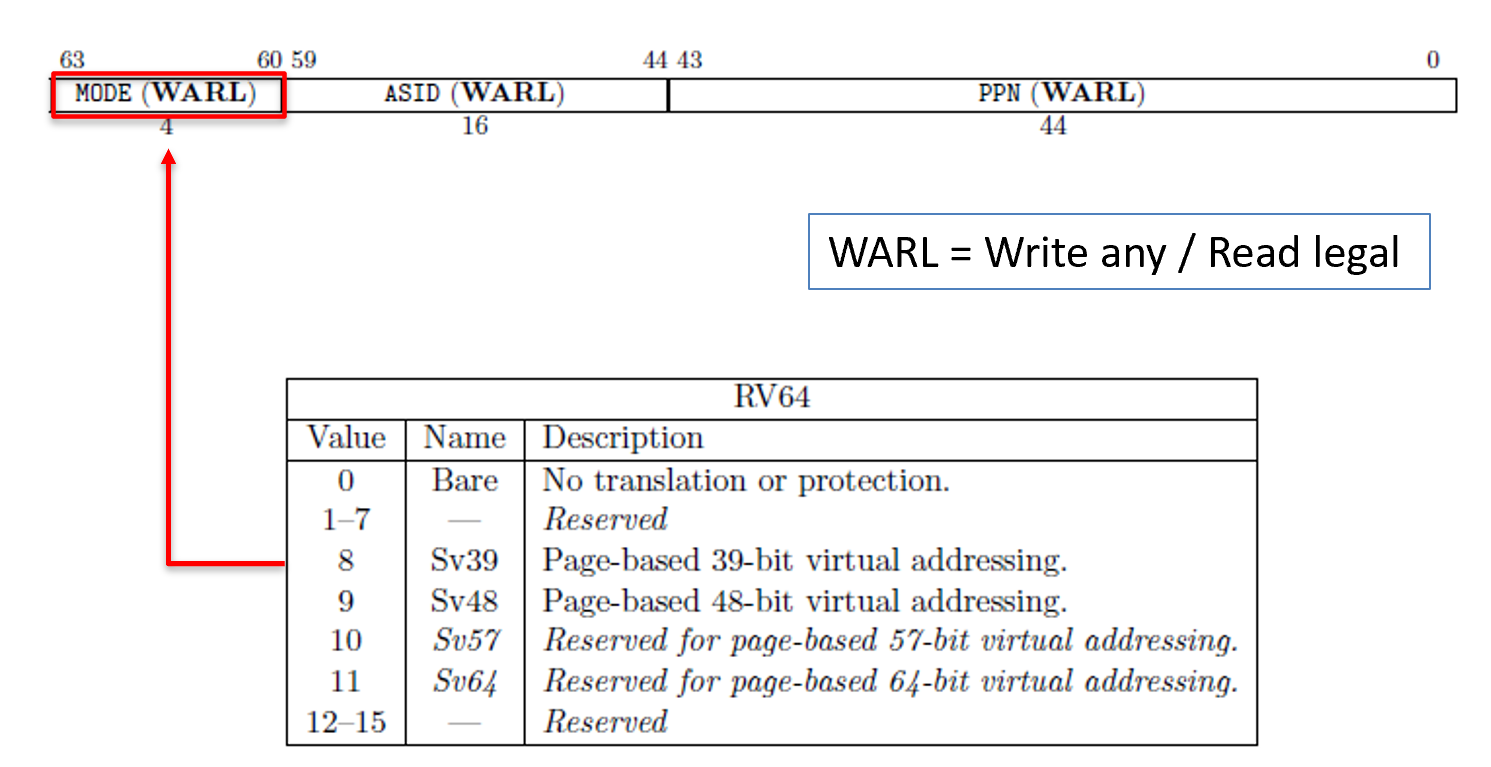 63 60 59 44 43 0
MODE (WARL) ASID (WARL) PPN (WARL)
4 16 44

WARL = Write any / Read legal

| RV64 | | |
|---|---|---|
| Value | Name | Description |
| 0 | Bare | No translation or protection. |
| 1–7 | — | Reserved |
| 8 | Sv39 | Page-based 39-bit virtual addressing. |
| 9 | Sv48 | Page-based 48-bit virtual addressing. |
| 10 | Sv57 | Reserved for page-based 57-bit virtual addressing. |
| 11 | Sv64 | Reserved for page-based 64-bit virtual addressing. |
| 12–15 | — | Reserved |